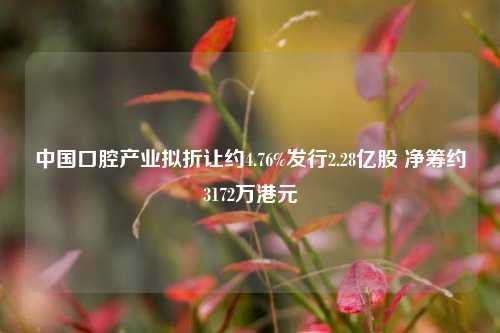 中国口腔产业拟折让约4.76%发行2.28亿股 净筹约3172万港元